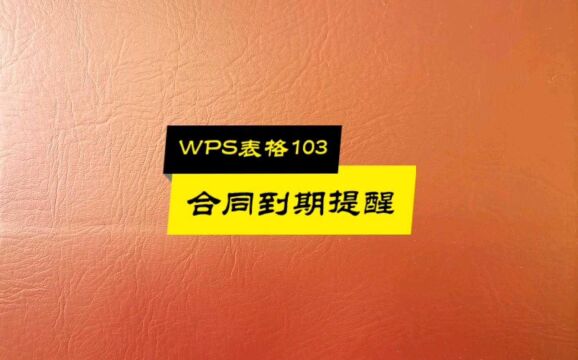 WPS表格103

合同到期提醒